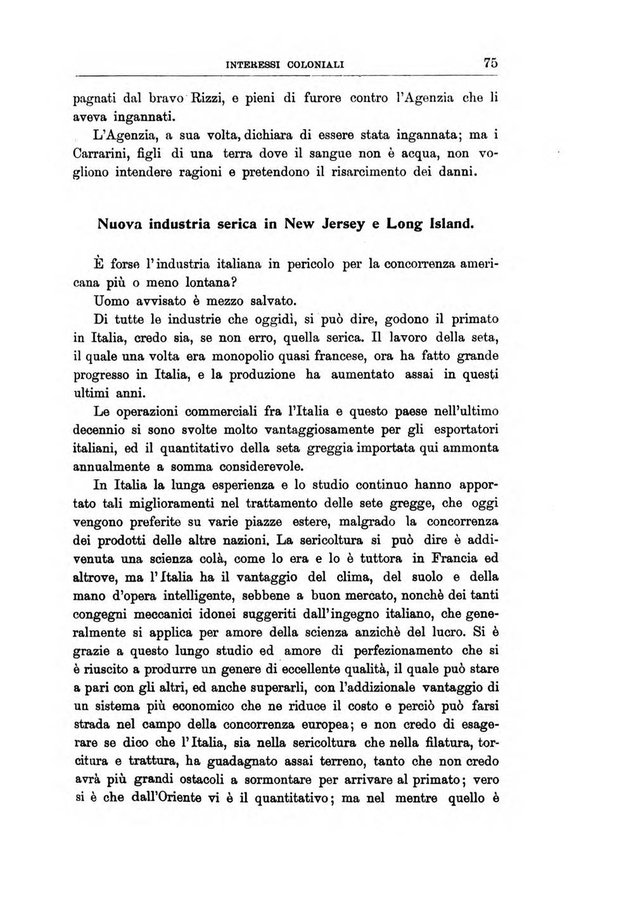 INTERESSI COLONIALI 75

pagnati dal bravo Rizzi, e pieni di furore contro l'Agenzia che li aveva ingannati.

L'Agenzia, a sua volta, dichiara di essere stata ingannata; ma i Carrarini, figli di una terra dove il sangue non è acqua, non vogliono intendere ragioni e pretendono il risarcimento dei danni.

Nuova industria serica in New Jersey e Long Island.

È forse l'industria italiana in pericolo per la concorrenza americana più o meno lontana?

Uomo avvisato è mezzo salvato.

Di tutte le industrie che oggidì, si può dire, godono il primato in Italia, credo sia, se non erro, quella serica. Il lavoro della seta, il quale una volta era monopolio quasi francese, ora ha fatto grande progresso in Italia, e la produzione ha aumentato assai in questi ultimi anni.

Le operazioni commerciali fra l'Italia e questo paese nell'ultimo decennio si sono svolte molto vantaggiosamente per gli esportatori italiani, ed il quantitativo della seta greggia importata qui ammonta annualmente a somma considerevole.

In Italia la lunga esperienza e lo studio continuo hanno apportato tali miglioramenti nel trattamento delle sete gregge, che oggi vengono preferite su varie piazze estere, malgrado la concorrenza dei prodotti delle altre nazioni. La sericoltura si può dire è addivenuta una scienza colà, come lo era e lo è tuttora in Francia ed altrove, ma l'Italia ha il vantaggio del clima, del suolo e della mano d'opera intelligente, sebbene a buon mercato, nonchè dei tanti congegni meccanici idonei suggeriti dall'ingegno italiano, che generalmente si applica per amore della scienza anzichè del lucro. Si è grazie a questo lungo studio ed amore di perfezionamento che si è riuscito a produrre un genere di eccellente qualità, il quale può stare a pari con gli altri, ed anche superarli, con l'addizionale vantaggio di un sistema più economico che ne riduce il costo e perciò può farsi strada nel campo della concorrenza europea; e non credo di esagerare se dico che l'Italia, sia nella sericoltura che nella filatura, torcitura e trattura, ha guadagnato assai terreno, tanto che non credo avrà più grandi ostacoli a sormontare per arrivare al primato; vero si è che dall'Oriente vi è il quantitativo; ma nel mentre quello è